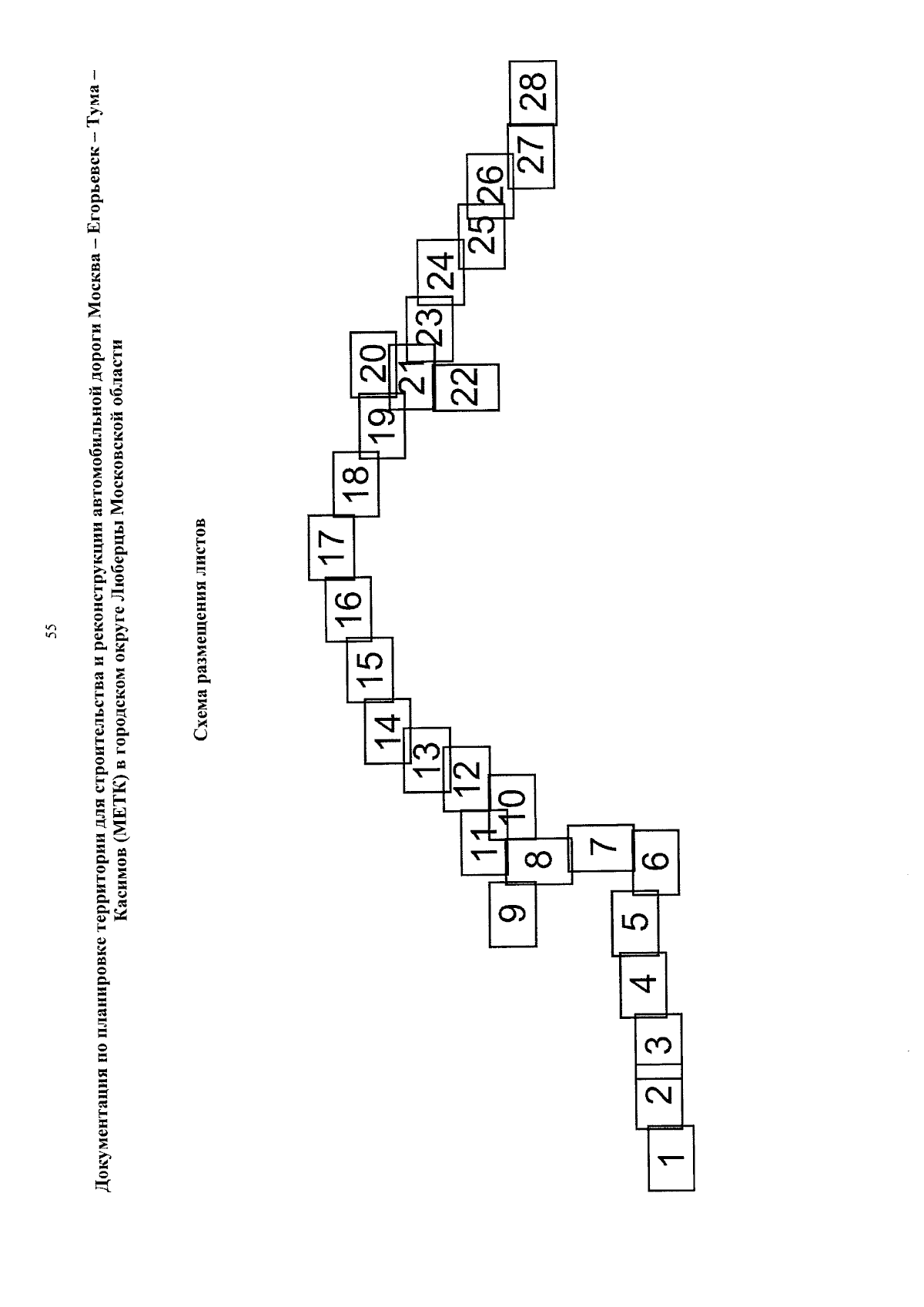 55

Документация по планировке территории для строительства и реконструкции автомобильной дороги Москва – Егорьевск – Тума – Касимов (МЕТК) в городском округе Люберцы Московской области

Схема размещения листов

1
2
3
4
5
6
7
8
9
10
11
12
13
14
15
16
17
18
19
20
21
22
23
24
25
26
27
28